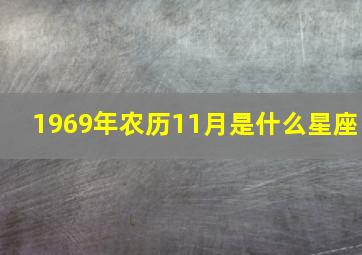 1969年农历11月是什么星座